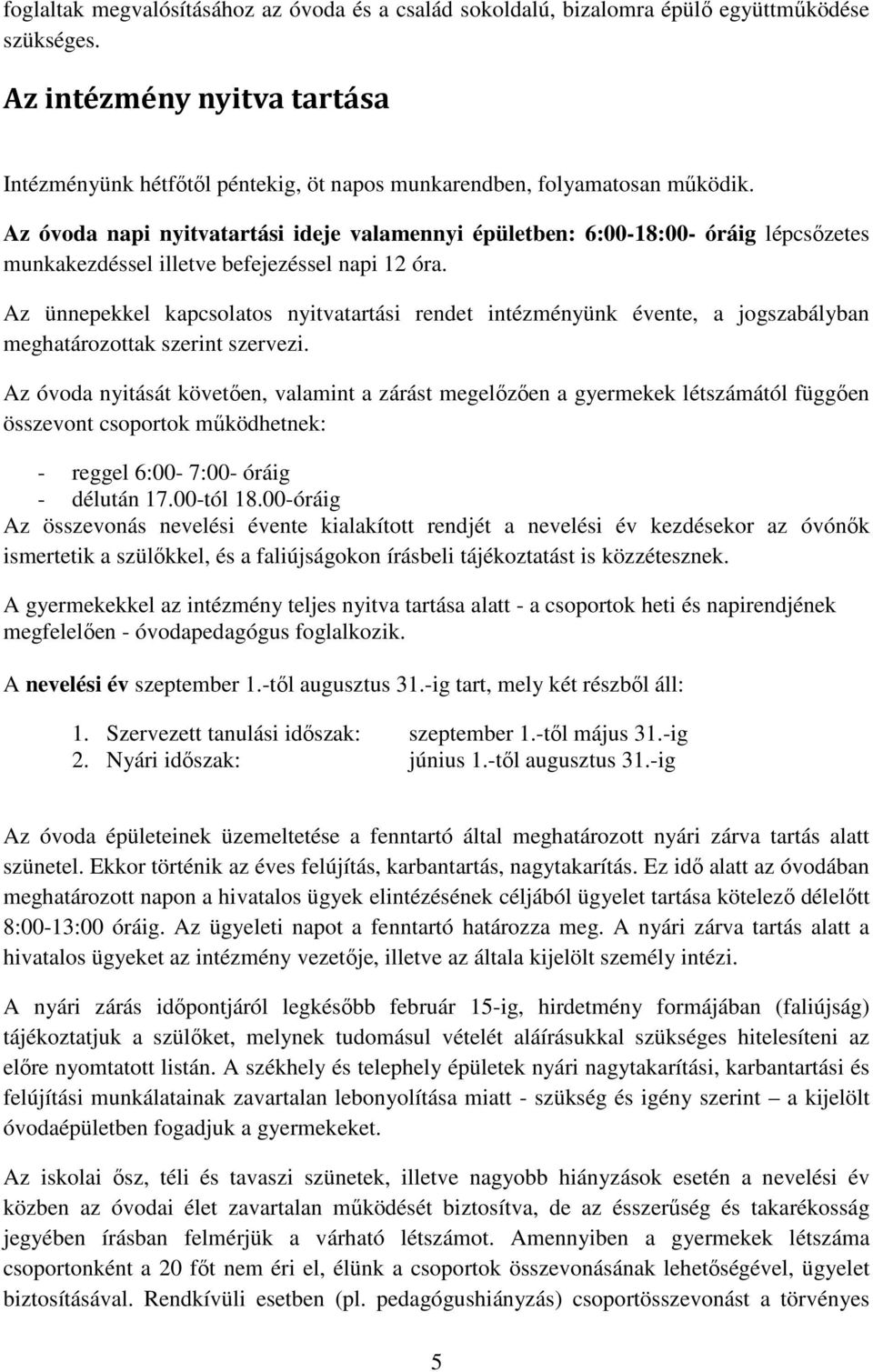 foglaltak megvalósításához az óvoda és a család sokoldalú, bizalomra épülő együttműködése szükséges.

Az intézmény nyitva tartása

Intézményünk hétfőtől péntekig, öt napos munkarendben, folyamatosan működik.

Az óvoda napi nyitvatartási ideje valamennyi épületben: 6:00-18:00- óráig lépcsőzetes munkakezdéssel illetve befejezéssel napi 12 óra.

Az ünnepekkel kapcsolatos nyitvatartási rendet intézményünk évente, a jogszabályban meghatározottak szerint szervezi.

Az óvoda nyitását követően, valamint a zárást megelőzően a gyermekek létszámától függően összevont csoportok működhetnek:

- reggel 6:00- 7:00- óráig
- délután 17.00-tól 18.00-óráig

Az összevonás nevelési évente kialakított rendjét a nevelési év kezdésekor az óvónők ismertetik a szülőkkel, és a faliújságokon írásbeli tájékoztatást is közzétesznek.

A gyermekekkel az intézmény teljes nyitva tartása alatt - a csoportok heti és napirendjének megfelelően - óvodapedagógus foglalkozik.

A nevelési év szeptember 1.-től augusztus 31.-ig tart, mely két részből áll:

1. Szervezett tanulási időszak: szeptember 1.-től május 31.-ig
2. Nyári időszak: június 1.-től augusztus 31.-ig

Az óvoda épületeinek üzemeltetése a fenntartó által meghatározott nyári zárva tartás alatt szünetel. Ekkor történik az éves felújítás, karbantartás, nagytakarítás. Ez idő alatt az óvodában meghatározott napon a hivatalos ügyek elintézésének céljából ügyelet tartása kötelező délelőtt 8:00-13:00 óráig. Az ügyeleti napot a fenntartó határozza meg. A nyári zárva tartás alatt a hivatalos ügyeket az intézmény vezetője, illetve az általa kijelölt személy intézi.

A nyári zárás időpontjáról legkésőbb február 15-ig, hirdetmény formájában (faliújság) tájékoztatjuk a szülőket, melynek tudomásul vételét aláírásukkal szükséges hitelesíteni az előre nyomtatott listán. A székhely és telephely épületek nyári nagytakarítási, karbantartási és felújítási munkálatainak zavartalan lebonyolítása miatt - szükség és igény szerint – a kijelölt óvodaépületben fogadjuk a gyermekeket.

Az iskolai ősz, téli és tavaszi szünetek, illetve nagyobb hiányzások esetén a nevelési év közben az óvodai élet zavartalan működését biztosítva, de az ésszerűség és takarékosság jegyében írásban felmérjük a várható létszámot. Amennyiben a gyermekek létszáma csoportonként a 20 főt nem éri el, élünk a csoportok összevonásának lehetőségével, ügyelet biztosításával. Rendkívüli esetben (pl. pedagógushiányzás) csoportösszevonást a törvényes

5